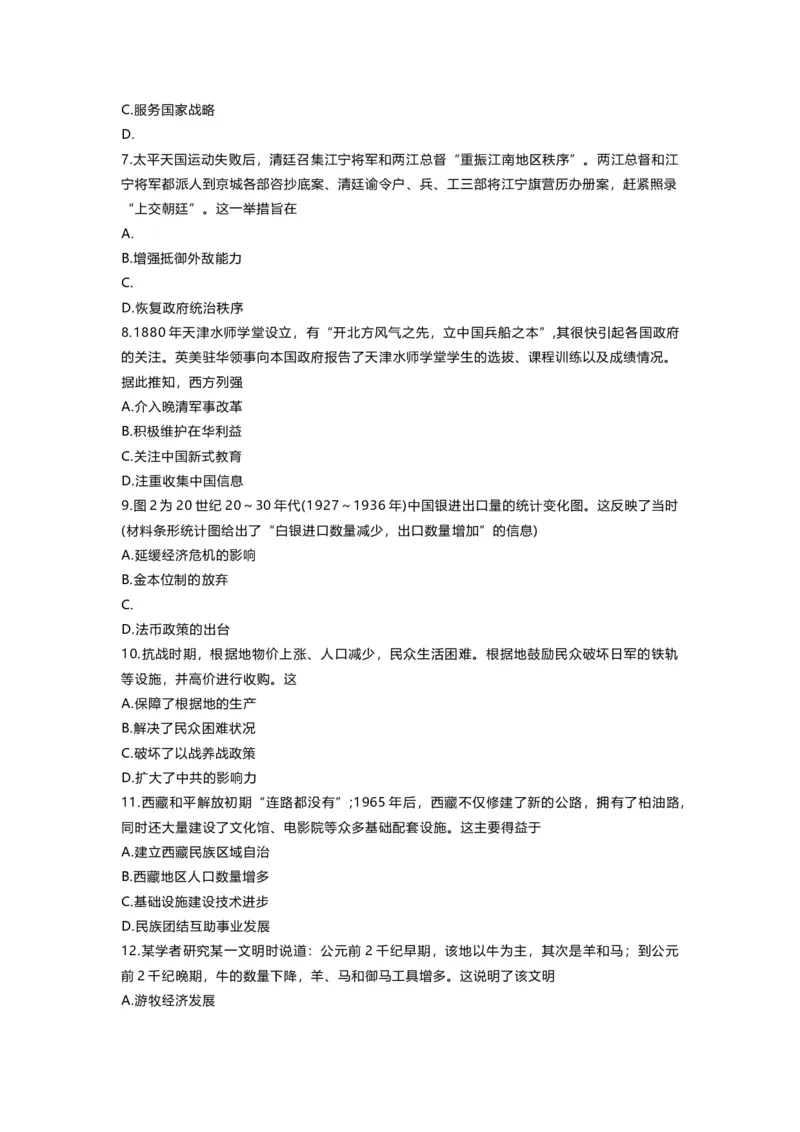 C.服务国家战略

D.

7.太平天国运动失败后，清廷召集江宁将军和两江总督“重振江南地区秩序”。两江总督和江宁将军都派人到京城各部咨抄底案、清廷谕令户、兵、工三部将江宁旗营历办册案，赶紧照录“上交朝廷”。这一举措旨在

A.

B.增强抵御外敌能力

C.

D.恢复政府统治秩序

8.1880年天津水师学堂设立，有“开北方风气之先，立中国兵船之本”,其很快引起各国政府的关注。英美驻华领事向本国政府报告了天津水师学堂学生的选拔、课程训练以及成绩情况。据此推知，西方列强

A.介入晚清军事改革

B.积极维护在华利益

C.关注中国新式教育

D.注重收集中国信息

9.图2为20世纪20～30年代(1927～1936年)中国银进出口量的统计变化图。这反映了当时(材料条形统计图给出了“白银进口数量减少，出口数量增加”的信息)

A.延缓经济危机的影响

B.金本位制的放弃

C.

D.法币政策的出台

10.抗战时期，根据地物价上涨、人口减少，民众生活困难。根据地鼓励民众破坏日军的铁轨等设施，并高价进行收购。这

A.保障了根据地的生产

B.解决了民众困难状况

C.破坏了以战养战政策

D.扩大了中共的影响力

11.西藏和平解放初期“连路都没有”;1965年后，西藏不仅修建了新的公路，拥有了柏油路，同时还大量建设了文化馆、电影院等众多基础配套设施。这主要得益于

A.建立西藏民族区域自治

B.西藏地区人口数量增多

C.基础设施建设技术进步

D.民族团结互助事业发展

12.某学者研究某一文明时说道：公元前2千纪早期，该地以牛为主，其次是羊和马；到公元前2千纪晚期，牛的数量下降，羊、马和御马工具增多。这说明了该文明

A.游牧经济发展